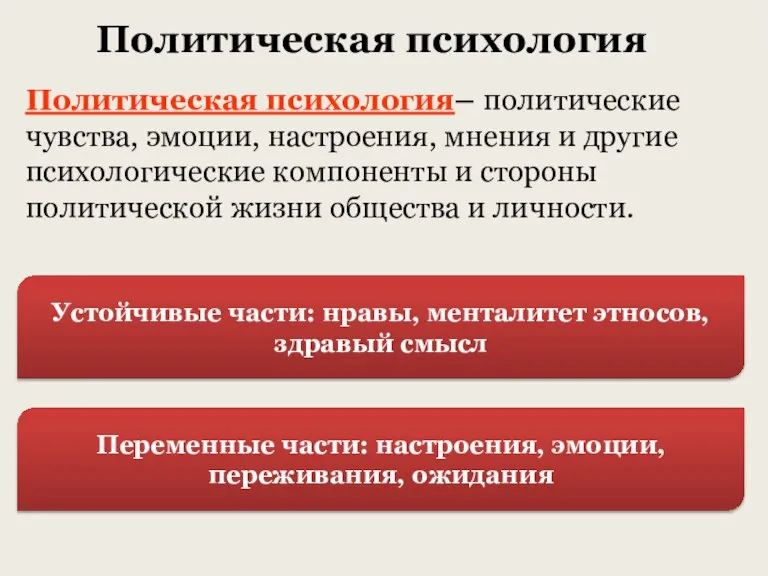 Политическая психология

Политическая психология– политические чувства, эмоции, настроения, мнения и другие психологические компоненты и стороны политической жизни общества и личности.

Устойчивые части: нравы, менталитет этносов, здравый смысл

Переменные части: настроения, эмоции, переживания, ожидания